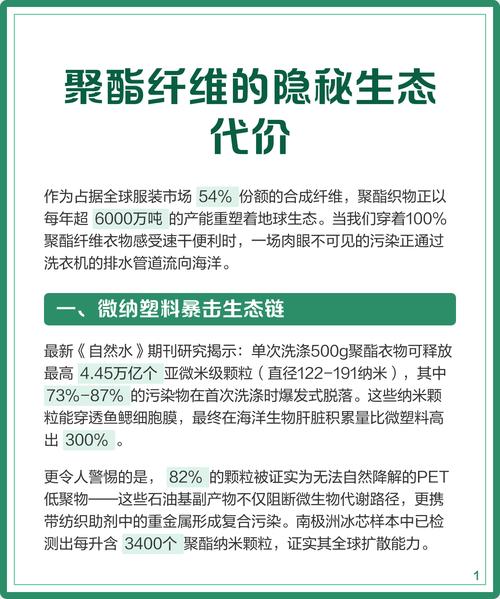 聚酯纤维的隐秘生态代价

作为占据全球服装市场 54% 份额的合成纤维，聚酯织物正以每年超 6000万吨 的产能重塑着地球生态。当我们穿着100%聚酯纤维衣物感受速干便利时，一场肉眼不可见的污染正通过洗衣机的排水管道流向海洋。

一、微纳塑料暴击生态链

最新《自然水》期刊研究揭示：单次洗涤500g聚酯衣物可释放最高 4.45万亿个 亚微米级颗粒（直径122-191纳米），其中 73%-87% 的污染物在首次洗涤时爆发式脱落。这些纳米颗粒能穿透鱼鳃细胞膜，最终在海洋生物肝脏积累量比微塑料高出 300% 。

更令人警惕的是， 82% 的颗粒被证实为无法自然降解的PET低聚物——这些石油基副产物不仅阻断微生物代谢路径，更携带纺织助剂中的重金属形成复合污染。南极洲冰芯样本中已检测出每升含 3400个 聚酯纳米颗粒，证实其全球扩散能力。

1